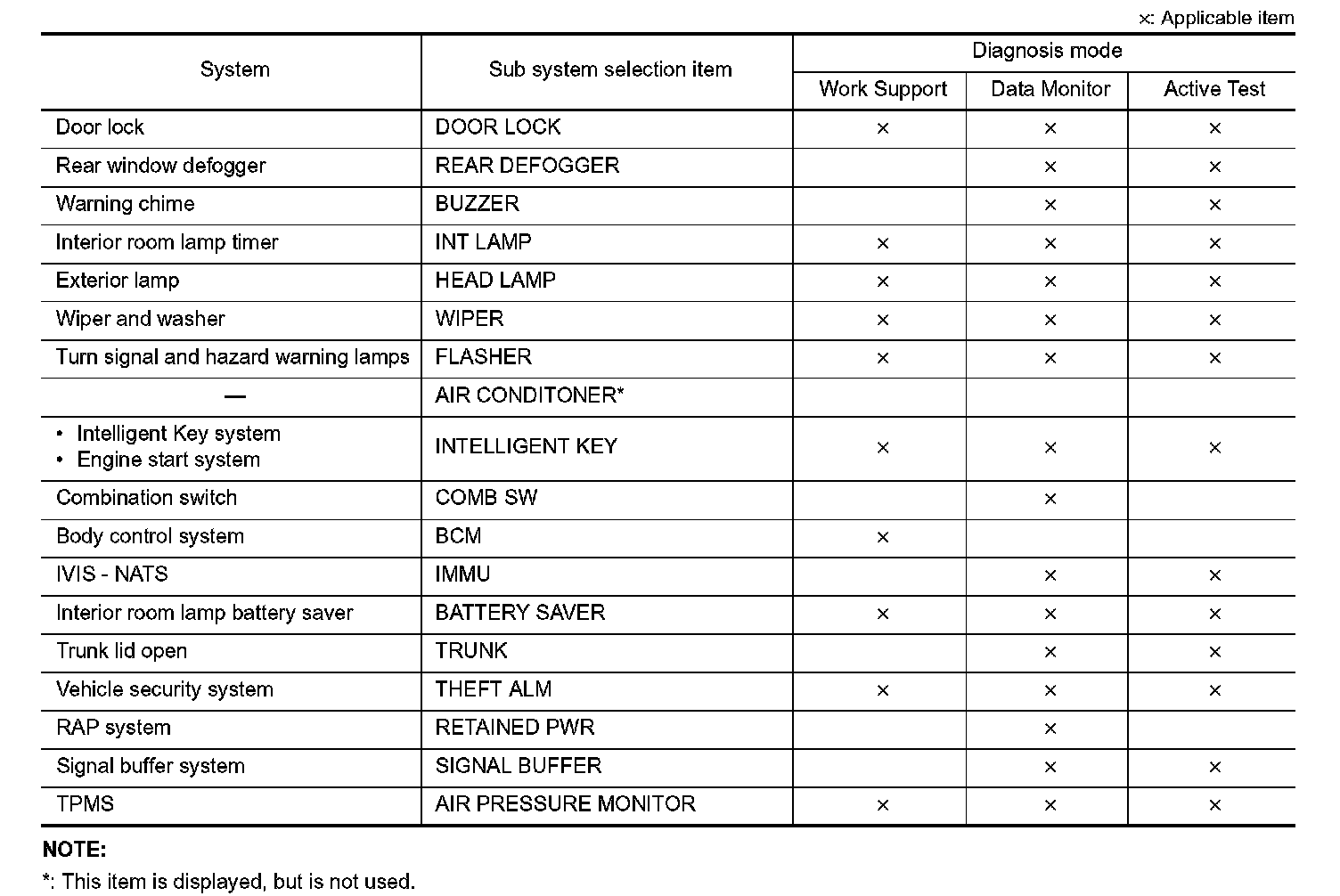 ×: Applicable item

| System | Sub system selection item | Diagnosis mode: Work Support | Diagnosis mode: Data Monitor | Diagnosis mode: Active Test |
|---|---|---|---|---|
| Door lock | DOOR LOCK | × | × | × |
| Rear window defogger | REAR DEFOGGER | | × | × |
| Warning chime | BUZZER | | × | × |
| Interior room lamp timer | INT LAMP | × | × | × |
| Exterior lamp | HEAD LAMP | × | × | × |
| Wiper and washer | WIPER | × | × | × |
| Turn signal and hazard warning lamps | FLASHER | × | × | × |
| — | AIR CONDITONER* | | | |
| • Intelligent Key system • Engine start system | INTELLIGENT KEY | × | × | × |
| Combination switch | COMB SW | | × | |
| Body control system | BCM | × | | |
| IVIS - NATS | IMMU | | × | × |
| Interior room lamp battery saver | BATTERY SAVER | × | × | × |
| Trunk lid open | TRUNK | | × | × |
| Vehicle security system | THEFT ALM | × | × | × |
| RAP system | RETAINED PWR | | × | |
| Signal buffer system | SIGNAL BUFFER | | × | × |
| TPMS | AIR PRESSURE MONITOR | × | × | × |

NOTE:
*: This item is displayed, but is not used.